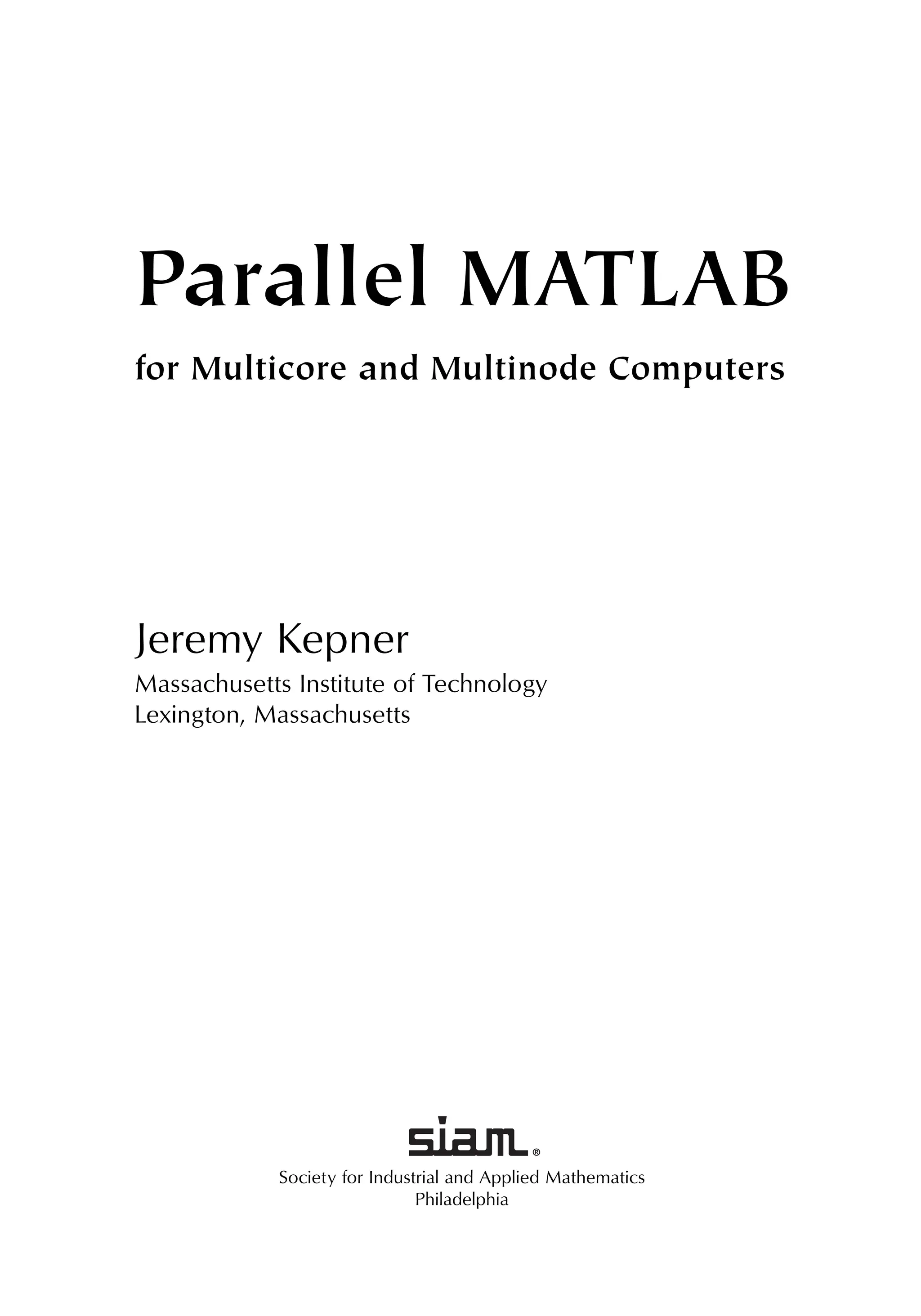 Parallel MATLAB

for Multicore and Multinode Computers

Jeremy Kepner

Massachusetts Institute of Technology
Lexington, Massachusetts

siam®

Society for Industrial and Applied Mathematics
Philadelphia